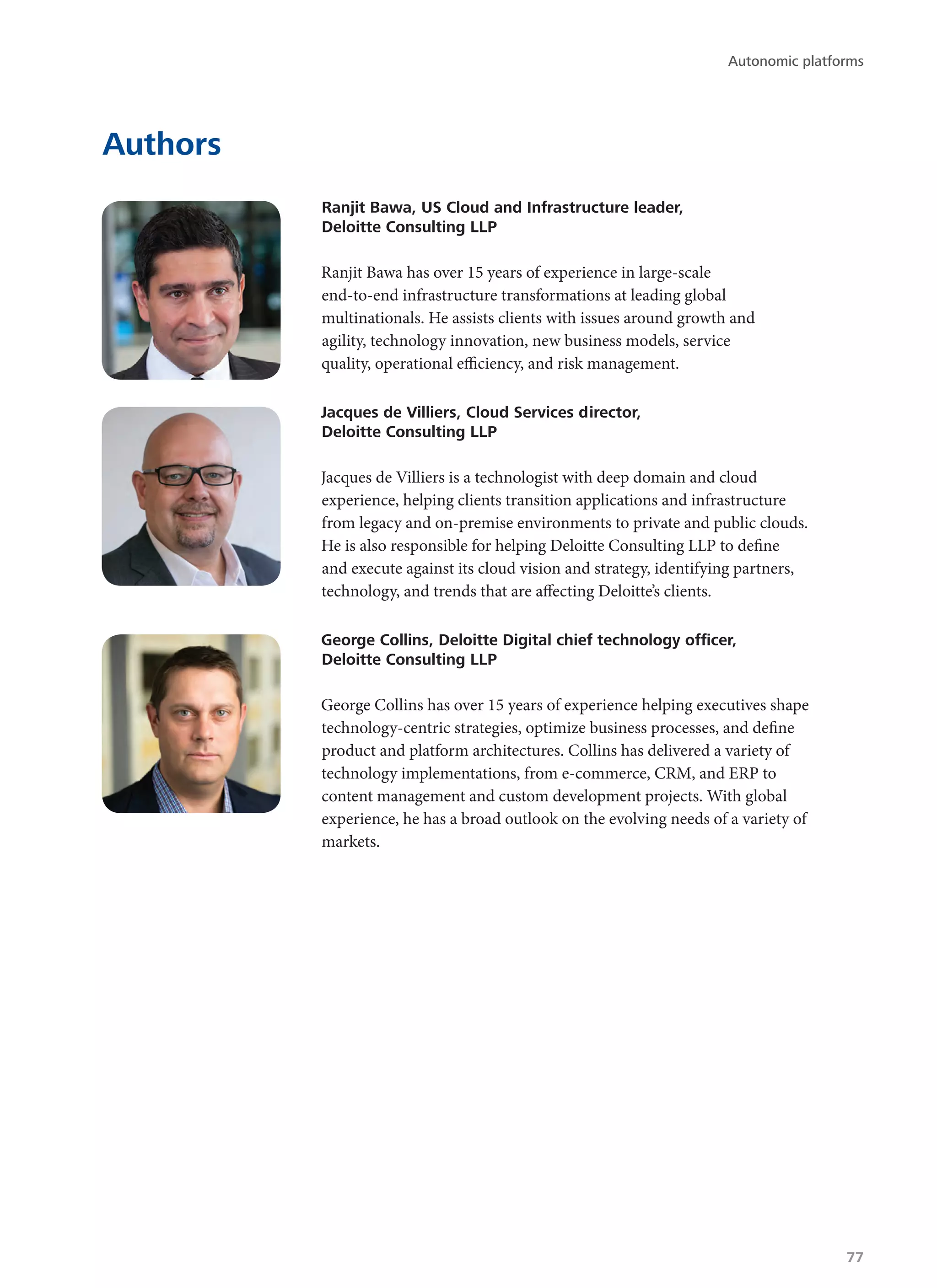 Autonomic platforms

Authors

Ranjit Bawa, US Cloud and Infrastructure leader, Deloitte Consulting LLP

Ranjit Bawa has over 15 years of experience in large-scale end-to-end infrastructure transformations at leading global multinationals. He assists clients with issues around growth and agility, technology innovation, new business models, service quality, operational efficiency, and risk management.

Jacques de Villiers, Cloud Services director, Deloitte Consulting LLP

Jacques de Villiers is a technologist with deep domain and cloud experience, helping clients transition applications and infrastructure from legacy and on-premise environments to private and public clouds. He is also responsible for helping Deloitte Consulting LLP to define and execute against its cloud vision and strategy, identifying partners, technology, and trends that are affecting Deloitte's clients.

George Collins, Deloitte Digital chief technology officer, Deloitte Consulting LLP

George Collins has over 15 years of experience helping executives shape technology-centric strategies, optimize business processes, and define product and platform architectures. Collins has delivered a variety of technology implementations, from e-commerce, CRM, and ERP to content management and custom development projects. With global experience, he has a broad outlook on the evolving needs of a variety of markets.

77